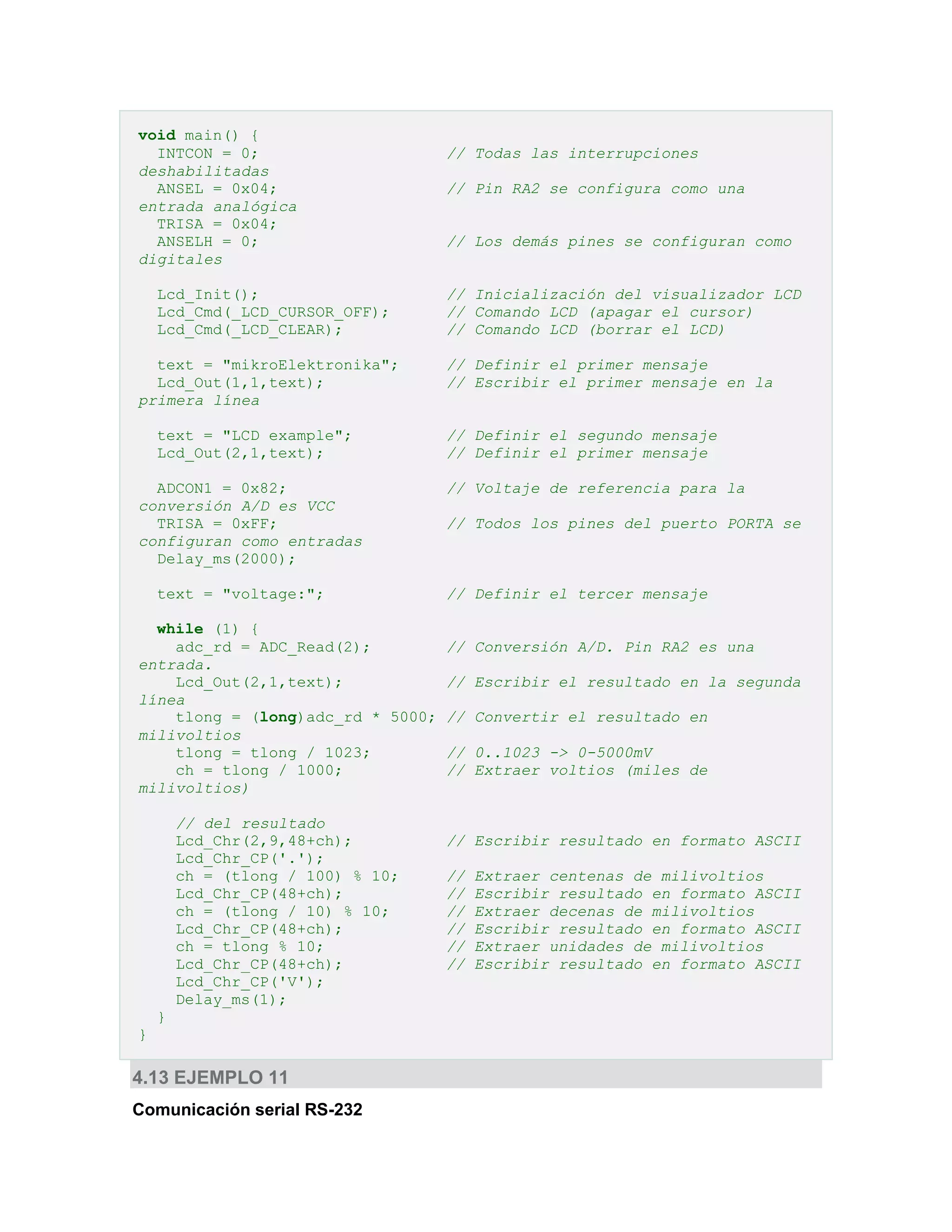 void main() {
  INTCON = 0;                    // Todas las interrupciones deshabilitadas
  ANSEL = 0x04;                  // Pin RA2 se configura como una entrada analógica
  TRISA = 0x04;
  ANSELH = 0;                    // Los demás pines se configuran como digitales

  Lcd_Init();                    // Inicialización del visualizador LCD
  Lcd_Cmd(_LCD_CURSOR_OFF);      // Comando LCD (apagar el cursor)
  Lcd_Cmd(_LCD_CLEAR);           // Comando LCD (borrar el LCD)

  text = "mikroElektronika";     // Definir el primer mensaje
  Lcd_Out(1,1,text);             // Escribir el primer mensaje en la primera línea

  text = "LCD example";          // Definir el segundo mensaje
  Lcd_Out(2,1,text);             // Definir el primer mensaje

  ADCON1 = 0x82;                 // Voltaje de referencia para la conversión A/D es VCC
  TRISA = 0xFF;                  // Todos los pines del puerto PORTA se configuran como entradas
  Delay_ms(2000);

  text = "voltage:";             // Definir el tercer mensaje

  while (1) {
    adc_rd = ADC_Read(2);        // Conversión A/D. Pin RA2 es una entrada.
    Lcd_Out(2,1,text);           // Escribir el resultado en la segunda línea
    tlong = (long)adc_rd * 5000; // Convertir el resultado en milivoltios
    tlong = tlong / 1023;        // 0..1023 -> 0-5000mV
    ch = tlong / 1000;           // Extraer voltios (miles de milivoltios)

    // del resultado
    Lcd_Chr(2,9,48+ch);          // Escribir resultado en formato ASCII
    Lcd_Chr_CP('.');
    ch = (tlong / 100) % 10;     // Extraer centenas de milivoltios
    Lcd_Chr_CP(48+ch);           // Escribir resultado en formato ASCII
    ch = (tlong / 10) % 10;      // Extraer decenas de milivoltios
    Lcd_Chr_CP(48+ch);           // Escribir resultado en formato ASCII
    ch = tlong % 10;             // Extraer unidades de milivoltios
    Lcd_Chr_CP(48+ch);           // Escribir resultado en formato ASCII
    Lcd_Chr_CP('V');
    Delay_ms(1);
  }
}

4.13 EJEMPLO 11

Comunicación serial RS-232